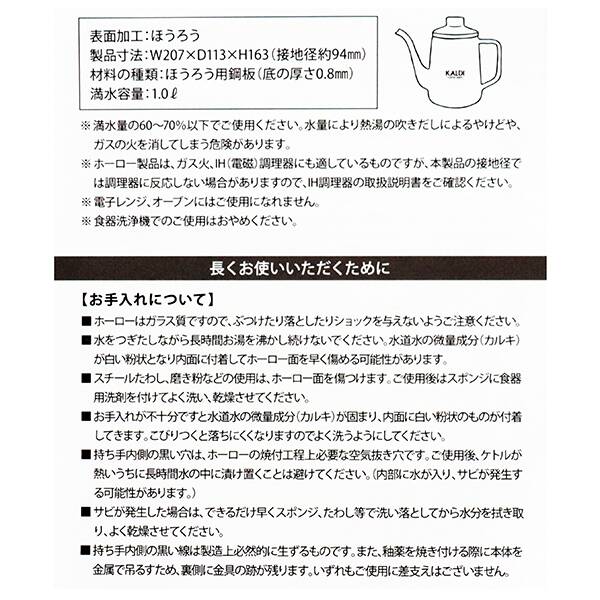 表面加工：ほうろう
製品寸法：W207×D113×H163（接地径約94㎜）
材料の種類：ほうろう用鋼板（底の厚さ0.8㎜）
満水容量：1.0ℓ

KALDI

※ 満水量の60～70%以下でご使用ください。水量により熱湯の吹きだしによるやけどや、ガスの火を消してしまう危険があります。
※ ホーロー製品は、ガス火、IH（電磁）調理器にも適しているものですが、本製品の接地径では調理器に反応しない場合がありますので、IH調理器の取扱説明書をご確認ください。
※ 電子レンジ、オーブンにはご使用になれません。
※ 食器洗浄機でのご使用はおやめください。

長くお使いいただくために

【お手入れについて】
■ ホーローはガラス質ですので、ぶつけたり落としたりショックを与えないようご注意ください。
■ 水をつぎたしながら長時間お湯を沸かし続けないでください。水道水の微量成分（カルキ）が白い粉状となり内面に付着してホーロー面を早く傷める可能性があります。
■ スチールたわし、磨き粉などの使用は、ホーロー面を傷つけます。ご使用後はスポンジに食器用洗剤を付けてよく洗い、乾燥させてください。
■ お手入れが不十分ですと水道水の微量成分（カルキ）が固まり、内面に白い粉状のものが付着してきます。こびりつくと落ちにくくなりますのでよく洗うようにしてください。
■ 持ち手内側の黒い穴は、ホーローの焼付工程上必要な空気抜き穴です。ご使用後、ケトルが熱いうちに長時間水の中に漬け置くことは避けてください。（内部に水が入り、サビが発生する可能性があります。）
■ サビが発生した場合は、できるだけ早くスポンジ、たわし等で洗い落としてから水分を拭き取り、よく乾燥させてください。
■ 持ち手内側の黒い線は製造上必然的に生ずるものです。また、釉薬を焼き付ける際に本体を金属で吊るすため、裏側に金具の跡が残ります。いずれもご使用に差支えはございません。